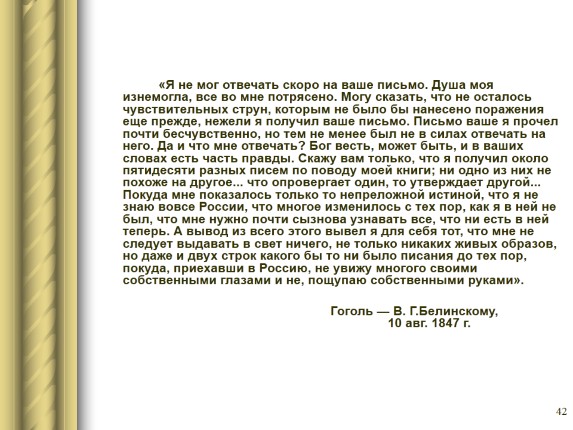 «Я не мог отвечать скоро на ваше письмо. Душа моя изнемогла, все во мне потрясено. Могу сказать, что не осталось чувствительных струн, которым не было бы нанесено поражения еще прежде, нежели я получил ваше письмо. Письмо ваше я прочел почти бесчувственно, но тем не менее был не в силах отвечать на него. Да и что мне отвечать? Бог весть, может быть, и в ваших словах есть часть правды. Скажу вам только, что я получил около пятидесяти разных писем по поводу моей книги; ни одно из них не похоже на другое... что опровергает один, то утверждает другой... Покуда мне показалось только то непреложной истиной, что я не знаю вовсе России, что многое изменилось с тех пор, как я в ней не был, что мне нужно почти сызнова узнавать все, что ни есть в ней теперь. А вывод из всего этого вывел я для себя тот, что мне не следует выдавать в свет ничего, не только никаких живых образов, но даже и двух строк какого бы то ни было писания до тех пор, покуда, приехавши в Россию, не увижу многого своими собственными глазами и не, пощупаю собственными руками».

Гоголь — В. Г.Белинскому,
10 авг. 1847 г.

42